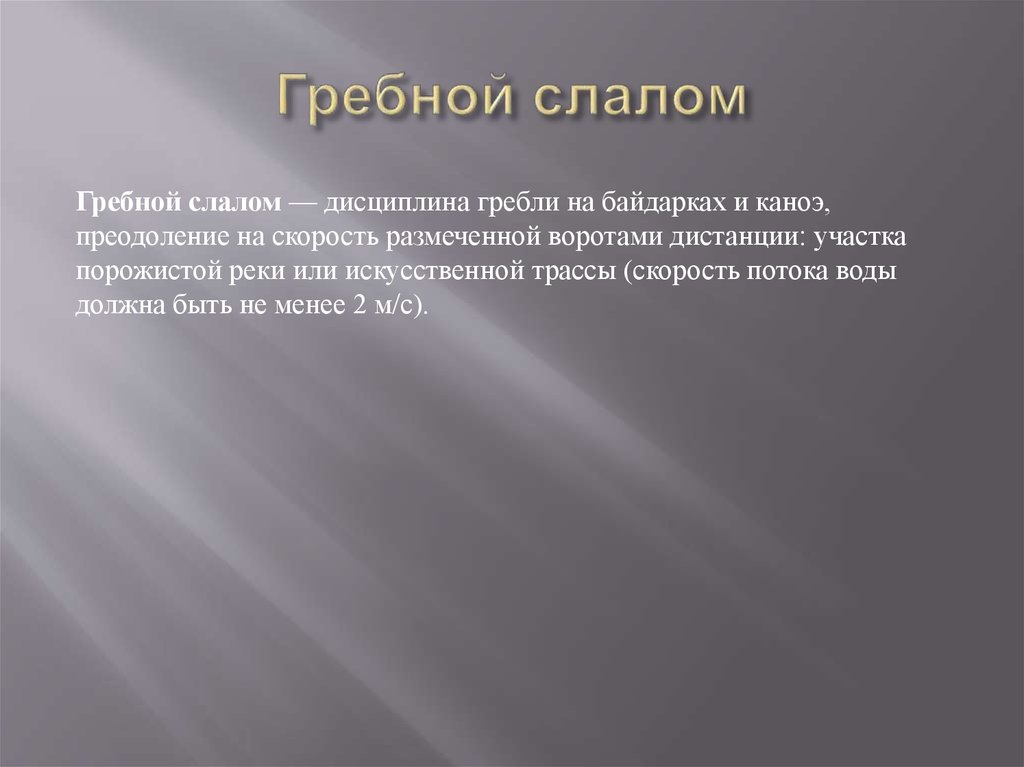 Гребной слалом

Гребной слалом — дисциплина гребли на байдарках и каноэ, преодоление на скорость размеченной воротами дистанции: участка порожистой реки или искусственной трассы (скорость потока воды должна быть не менее 2 м/с).